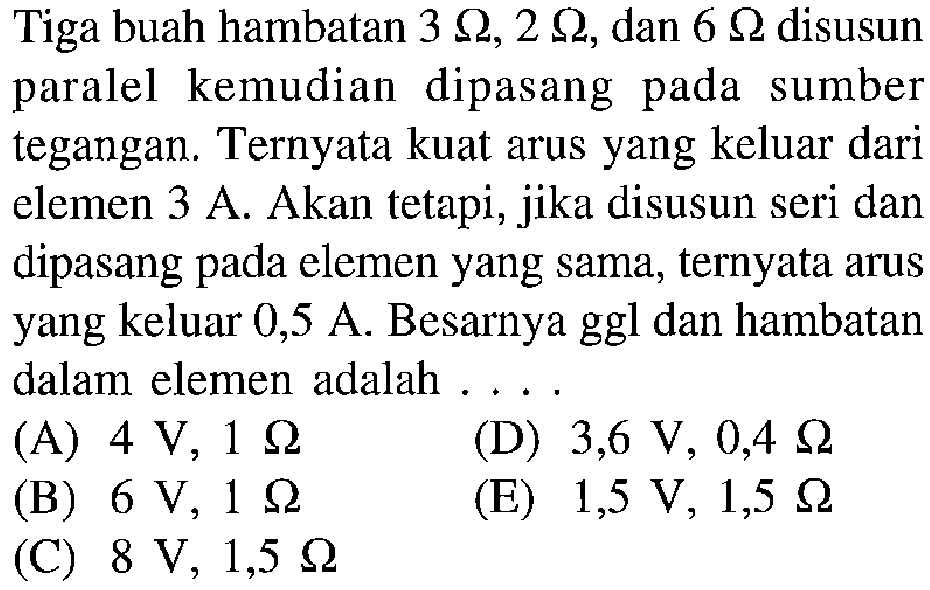 Tiga buah hambatan $3\ \Omega$, $2\ \Omega$, dan $6\ \Omega$ disusun paralel kemudian dipasang pada sumber tegangan. Ternyata kuat arus yang keluar dari elemen 3 A. Akan tetapi, jika disusun seri dan dipasang pada elemen yang sama, ternyata arus yang keluar 0,5 A. Besarnya ggl dan hambatan dalam elemen adalah . . . .

(A) 4 V, $1\ \Omega$
(B) 6 V, $1\ \Omega$
(C) 8 V, $1,5\ \Omega$
(D) 3,6 V, $0,4\ \Omega$
(E) 1,5 V, $1,5\ \Omega$